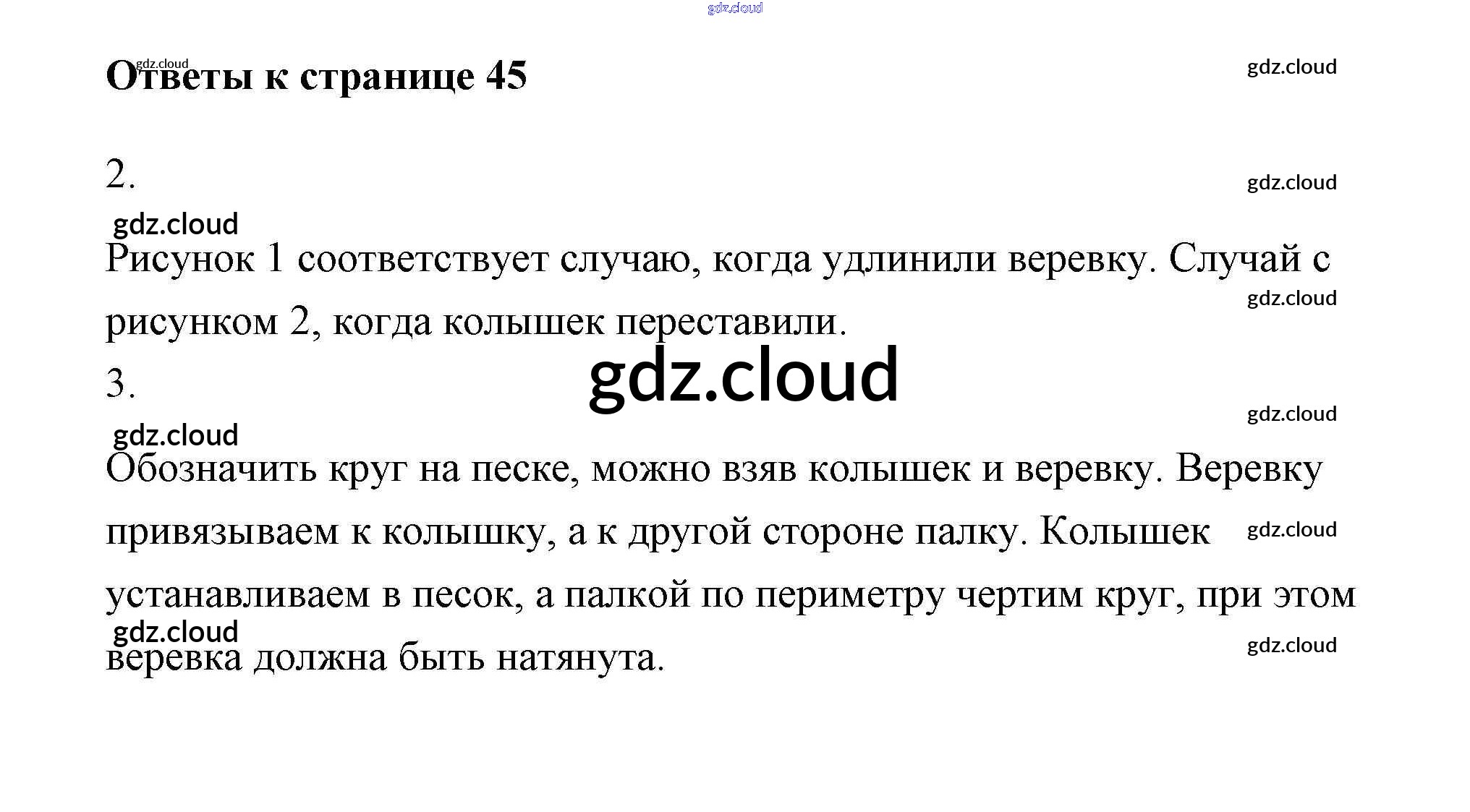 Ответы к странице 45

2.

Рисунок 1 соответствует случаю, когда удлинили веревку. Случай с рисунком 2, когда колышек переставили.

3.

Обозначить круг на песке, можно взяв колышек и веревку. Веревку привязываем к колышку, а к другой стороне палку. Колышек устанавливаем в песок, а палкой по периметру чертим круг, при этом веревка должна быть натянута.

gdz.cloud